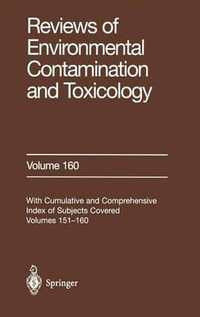 Reviews of Environmental Contamination and Toxicology

Volume 160

With Cumulative and Comprehensive Index of Subjects Covered Volumes 151–160

Springer